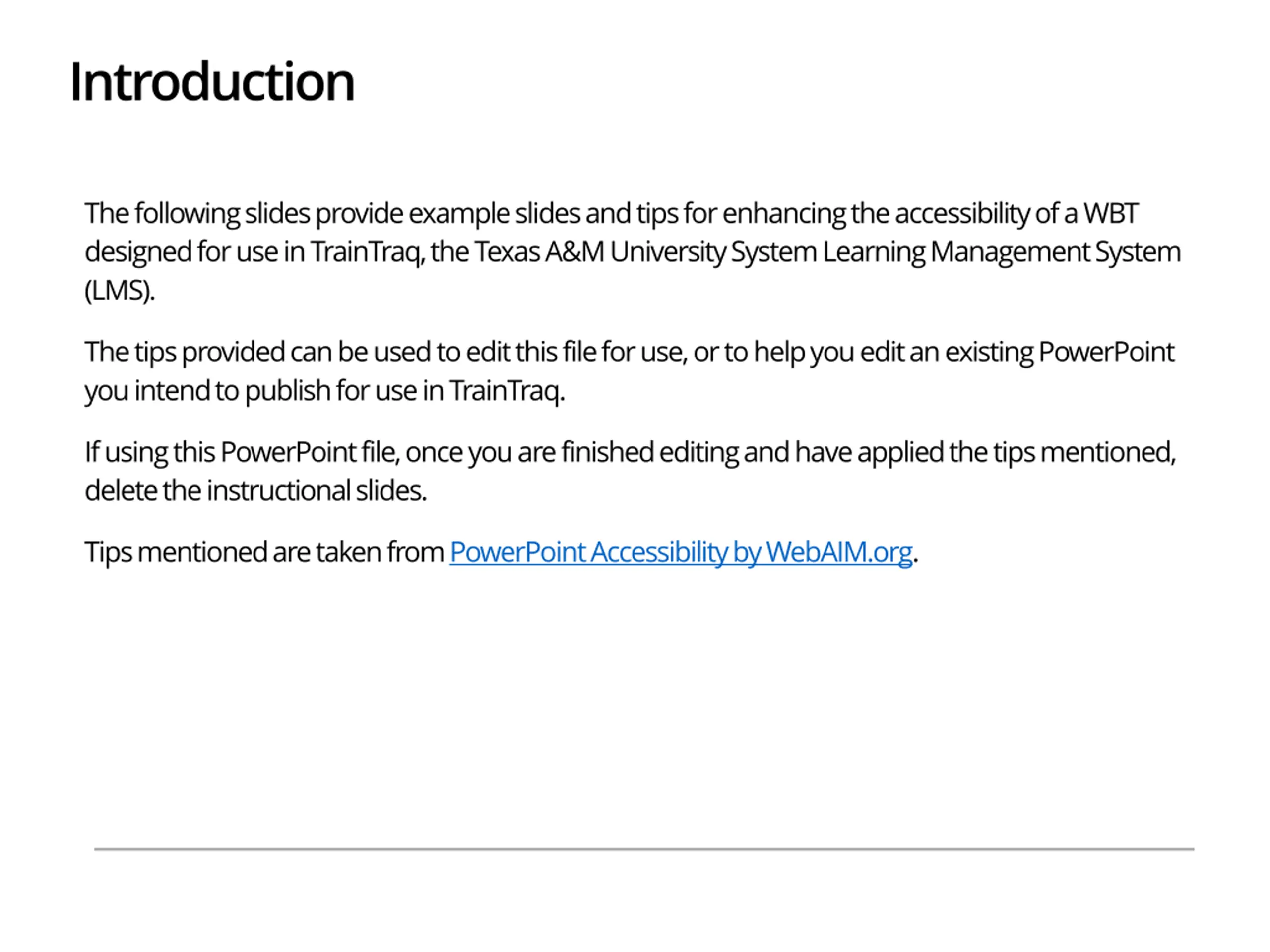 Introduction

The following slides provide example slides and tips for enhancing the accessibility of a WBT designed for use in TrainTraq, the Texas A&M University System Learning Management System (LMS).

The tips provided can be used to edit this file for use, or to help you edit an existing PowerPoint you intend to publish for use in TrainTraq.

If using this PowerPoint file, once you are finished editing and have applied the tips mentioned, delete the instructional slides.

Tips mentioned are taken from PowerPoint Accessibility by WebAIM.org.